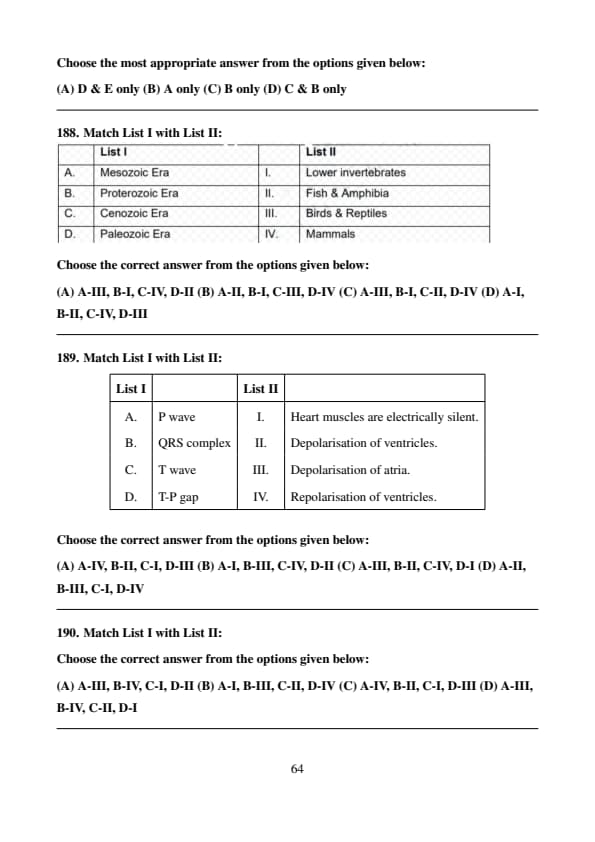 Choose the most appropriate answer from the options given below:

(A) D & E only (B) A only (C) B only (D) C & B only

188. Match List I with List II:

| | List I | | List II |
|---|---|---|---|
| A. | Mesozoic Era | I. | Lower invertebrates |
| B. | Proterozoic Era | II. | Fish & Amphibia |
| C. | Cenozoic Era | III. | Birds & Reptiles |
| D. | Paleozoic Era | IV. | Mammals |

Choose the correct answer from the options given below:

(A) A-III, B-I, C-IV, D-II (B) A-II, B-I, C-III, D-IV (C) A-III, B-I, C-II, D-IV (D) A-I, B-II, C-IV, D-III

189. Match List I with List II:

| List I | | List II | |
|---|---|---|---|
| A. | P wave | I. | Heart muscles are electrically silent. |
| B. | QRS complex | II. | Depolarisation of ventricles. |
| C. | T wave | III. | Depolarisation of atria. |
| D. | T-P gap | IV. | Repolarisation of ventricles. |

Choose the correct answer from the options given below:

(A) A-IV, B-II, C-I, D-III (B) A-I, B-III, C-IV, D-II (C) A-III, B-II, C-IV, D-I (D) A-II, B-III, C-I, D-IV

190. Match List I with List II:

Choose the correct answer from the options given below:

(A) A-III, B-IV, C-I, D-II (B) A-I, B-III, C-II, D-IV (C) A-IV, B-II, C-I, D-III (D) A-III, B-IV, C-II, D-I

64